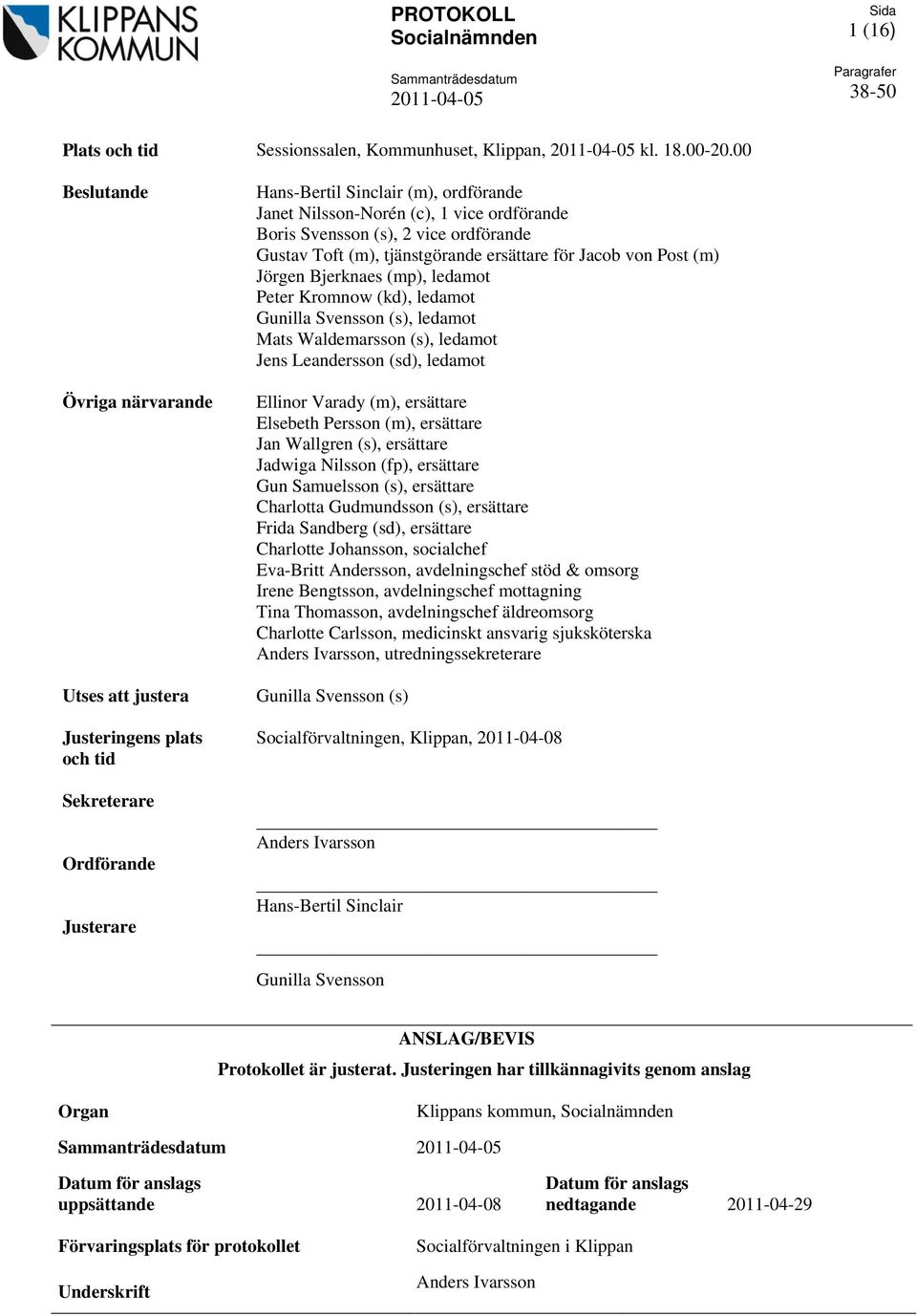 KLIPPANS KOMMUN

PROTOKOLL
Socialnämnden

Sammanträdesdatum
2011-04-05

Sida
1 (16)

Paragrafer
38-50

Plats och tid Sessionssalen, Kommunhuset, Klippan, 2011-04-05 kl. 18.00-20.00

Beslutande
Hans-Bertil Sinclair (m), ordförande
Janet Nilsson-Norén (c), 1 vice ordförande
Boris Svensson (s), 2 vice ordförande
Gustav Toft (m), tjänstgörande ersättare för Jacob von Post (m)
Jörgen Bjerknaes (mp), ledamot
Peter Kromnow (kd), ledamot
Gunilla Svensson (s), ledamot
Mats Waldemarsson (s), ledamot
Jens Leandersson (sd), ledamot

Övriga närvarande
Ellinor Varady (m), ersättare
Elsebeth Persson (m), ersättare
Jan Wallgren (s), ersättare
Jadwiga Nilsson (fp), ersättare
Gun Samuelsson (s), ersättare
Charlotta Gudmundsson (s), ersättare
Frida Sandberg (sd), ersättare
Charlotte Johansson, socialchef
Eva-Britt Andersson, avdelningschef stöd & omsorg
Irene Bengtsson, avdelningschef mottagning
Tina Thomasson, avdelningschef äldreomsorg
Charlotte Carlsson, medicinskt ansvarig sjuksköterska
Anders Ivarsson, utredningssekreterare

Utses att justera Gunilla Svensson (s)

Justeringens plats och tid Socialförvaltningen, Klippan, 2011-04-08

Sekreterare
Anders Ivarsson

Ordförande
Hans-Bertil Sinclair

Justerare
Gunilla Svensson

ANSLAG/BEVIS
Protokollet är justerat. Justeringen har tillkännagivits genom anslag

Organ Klippans kommun, Socialnämnden

Sammanträdesdatum 2011-04-05

Datum för anslags uppsättande 2011-04-08 Datum för anslags nedtagande 2011-04-29

Förvaringsplats för protokollet Socialförvaltningen i Klippan

Underskrift Anders Ivarsson